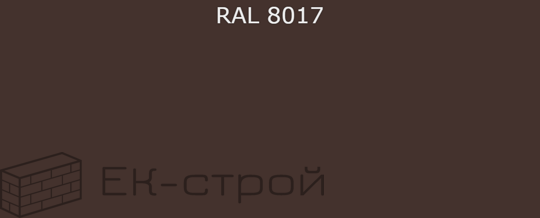 RAL 8017

ЕК-строй